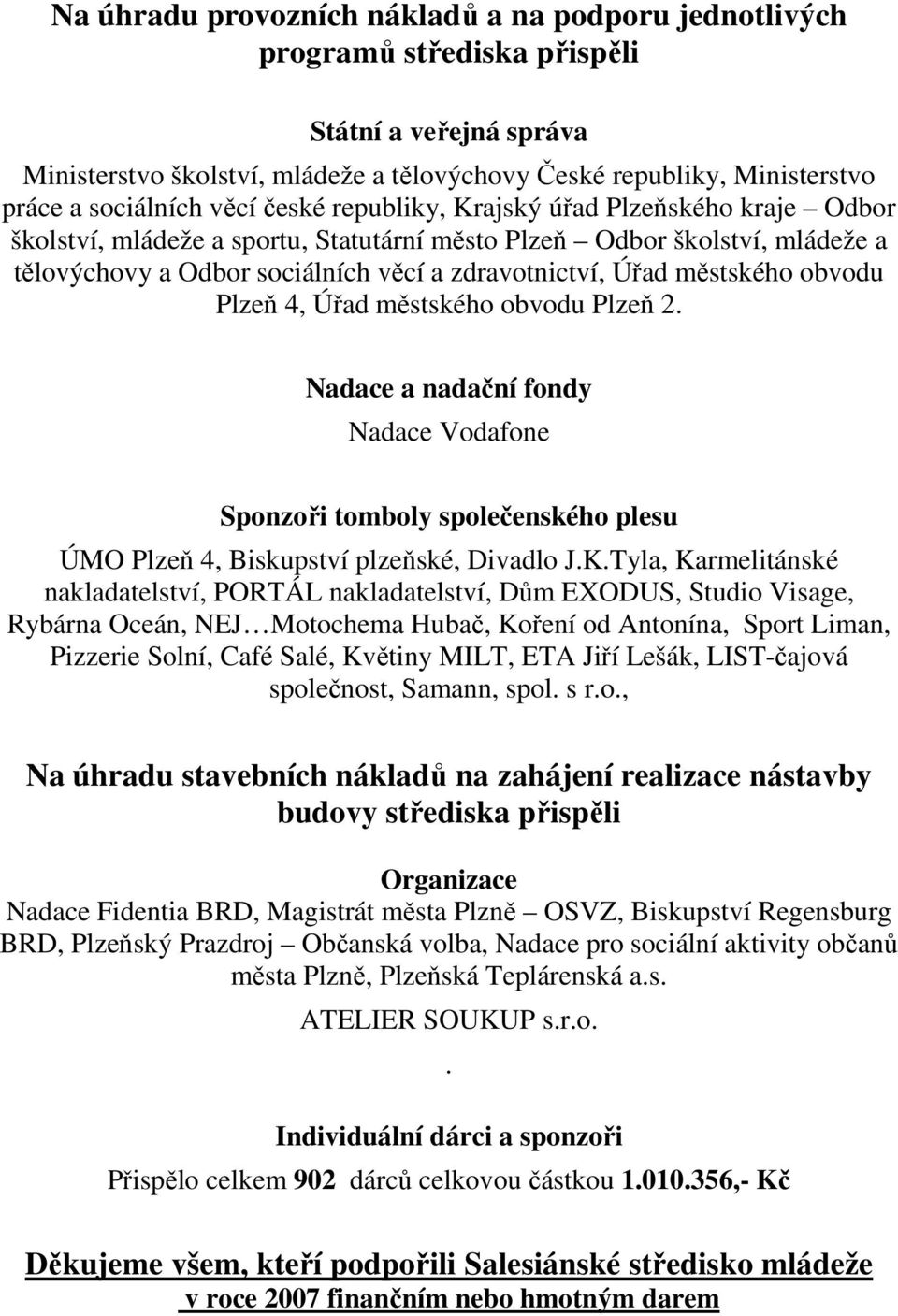 Na úhradu provozních nákladů a na podporu jednotlivých programů střediska přispěli

Státní a veřejná správa

Ministerstvo školství, mládeže a tělovýchovy České republiky, Ministerstvo práce a sociálních věcí české republiky, Krajský úřad Plzeňského kraje – Odbor školství, mládeže a sportu, Statutární město Plzeň – Odbor školství, mládeže a tělovýchovy a Odbor sociálních věcí a zdravotnictví, Úřad městského obvodu Plzeň 4, Úřad městského obvodu Plzeň 2.

Nadace a nadační fondy

Nadace Vodafone

Sponzoři tomboly společenského plesu

ÚMO Plzeň 4, Biskupství plzeňské, Divadlo J.K.Tyla, Karmelitánské nakladatelství, PORTÁL nakladatelství, Dům EXODUS, Studio Visage, Rybárna Oceán, NEJ…Motochema Hubač, Koření od Antonína, Sport Liman, Pizzerie Solní, Café Salé, Květiny MILT, ETA Jiří Lešák, LIST-čajová společnost, Samann, spol. s r.o.,

Na úhradu stavebních nákladů na zahájení realizace nástavby budovy střediska přispěli

Organizace

Nadace Fidentia BRD, Magistrát města Plzně – OSVZ, Biskupství Regensburg BRD, Plzeňský Prazdroj – Občanská volba, Nadace pro sociální aktivity občanů města Plzně, Plzeňská Teplárenská a.s.

ATELIER SOUKUP s.r.o.

.

Individuální dárci a sponzoři

Přispělo celkem 902 dárců celkovou částkou 1.010.356,- Kč

Děkujeme všem, kteří podpořili Salesiánské středisko mládeže v roce 2007 finančním nebo hmotným darem